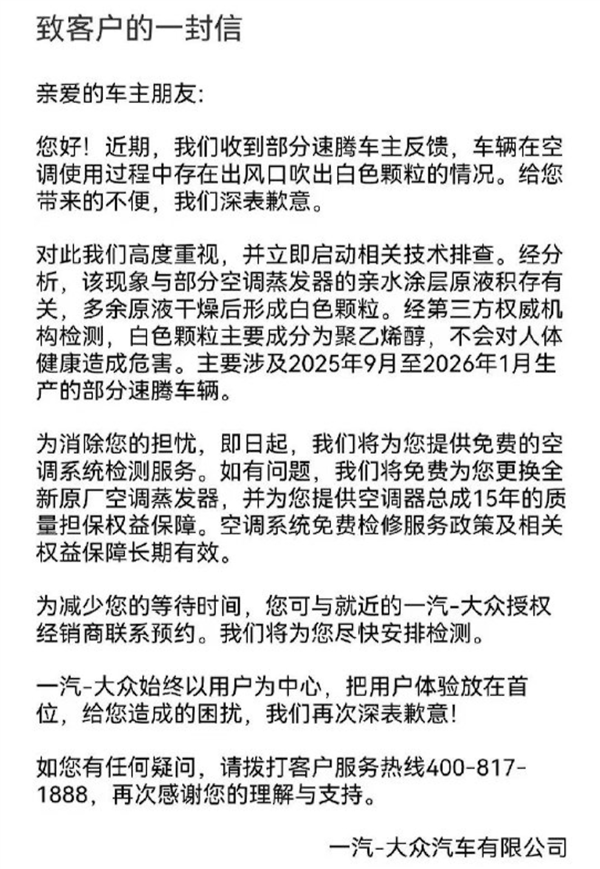 致客户的一封信

亲爱的车主朋友:

您好！近期，我们收到部分速腾车主反馈，车辆在空调使用过程中存在出风口吹出白色颗粒的情况。给您带来的不便，我们深表歉意。

对此我们高度重视，并立即启动相关技术排查。经分析，该现象与部分空调蒸发器的亲水涂层原液积存有关，多余原液干燥后形成白色颗粒。经第三方权威机构检测，白色颗粒主要成分为聚乙烯醇，不会对人体健康造成危害。主要涉及2025年9月至2026年1月生产的部分速腾车辆。

为消除您的担忧，即日起，我们将为您提供免费的空调系统检测服务。如有问题，我们将免费为您更换全新原厂空调蒸发器，并为您提供空调器总成15年的质量担保权益保障。空调系统免费检修服务政策及相关权益保障长期有效。

为减少您的等待时间，您可与就近的一汽-大众授权经销商联系预约。我们将为您尽快安排检测。

一汽-大众始终以用户为中心，把用户体验放在首位，给您造成的困扰，我们再次深表歉意!

如您有任何疑问，请拨打客户服务热线400-817-1888，再次感谢您的理解与支持。

一汽-大众汽车有限公司